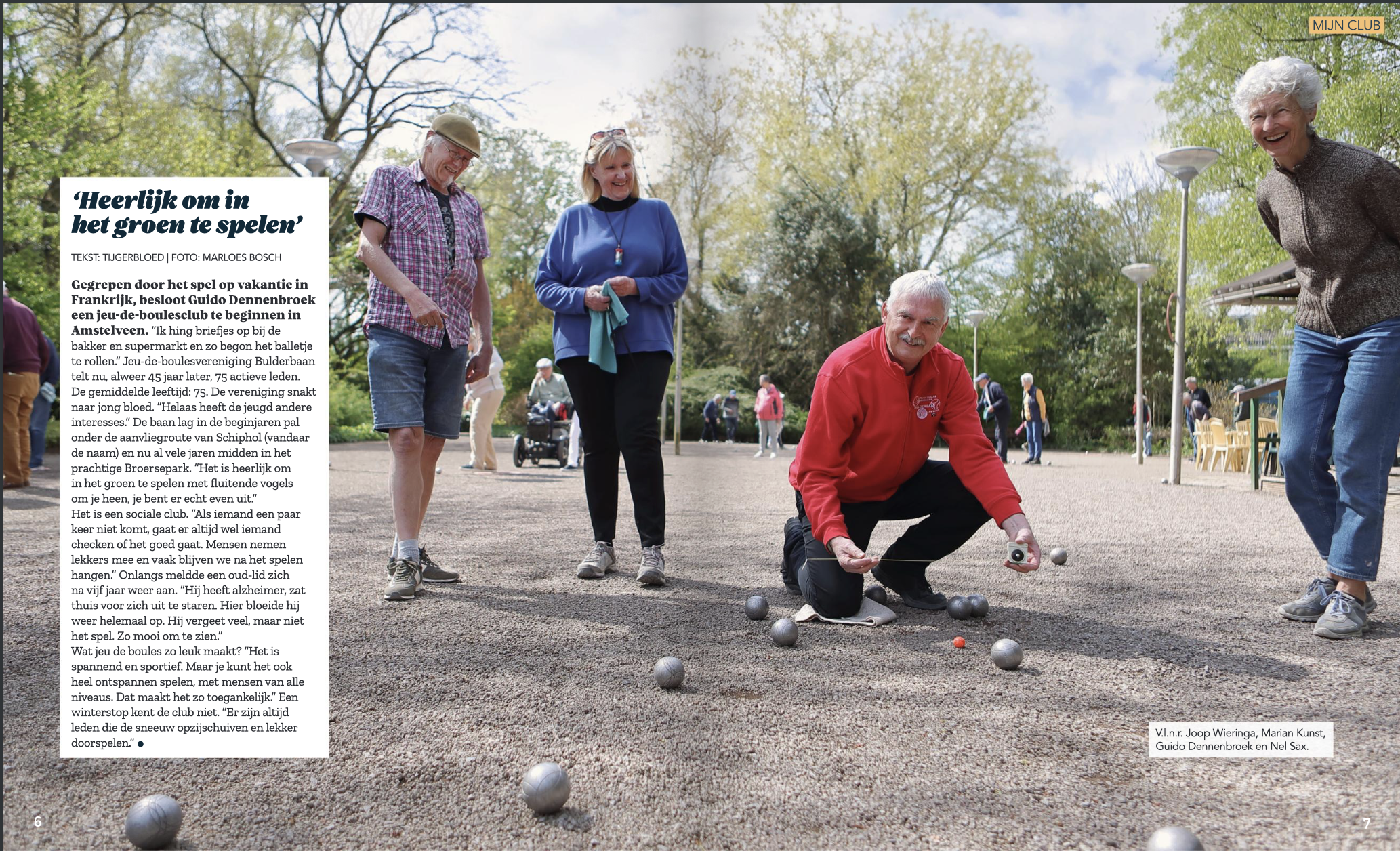 MIJN CLUB

'Heerlijk om in het groen te spelen'

TEKST: TIJGERBLOED | FOTO: MARLOES BOSCH

Gegrepen door het spel op vakantie in Frankrijk, besloot Guido Dennenbroek een jeu-de-boulesclub te beginnen in Amstelveen. "Ik hing briefjes op bij de bakker en supermarkt en zo begon het balletje te rollen." Jeu-de-boulesvereniging Bulderbaan telt nu, alweer 45 jaar later, 75 actieve leden. De gemiddelde leeftijd: 75. De vereniging snakt naar jong bloed. "Helaas heeft de jeugd andere interesses." De baan lag in de beginjaren pal onder de aanvliegroute van Schiphol (vandaar de naam) en nu al vele jaren midden in het prachtige Broersepark. "Het is heerlijk om in het groen te spelen met fluitende vogels om je heen, je bent er echt even uit."
Het is een sociale club. "Als iemand een paar keer niet komt, gaat er altijd wel iemand checken of het goed gaat. Mensen nemen lekkers mee en vaak blijven we na het spelen hangen." Onlangs meldde een oud-lid zich na vijf jaar weer aan. "Hij heeft alzheimer, zat thuis voor zich uit te staren. Hier bloeide hij weer helemaal op. Hij vergeet veel, maar niet het spel. Zo mooi om te zien."
Wat jeu de boules zo leuk maakt? "Het is spannend en sportief. Maar je kunt het ook heel ontspannen spelen, met mensen van alle niveaus. Dat maakt het zo toegankelijk." Een winterstop kent de club niet. "Er zijn altijd leden die de sneeuw opzijschuiven en lekker doorspelen." •

V.l.n.r. Joop Wieringa, Marian Kunst, Guido Dennenbroek en Nel Sax.

6

7